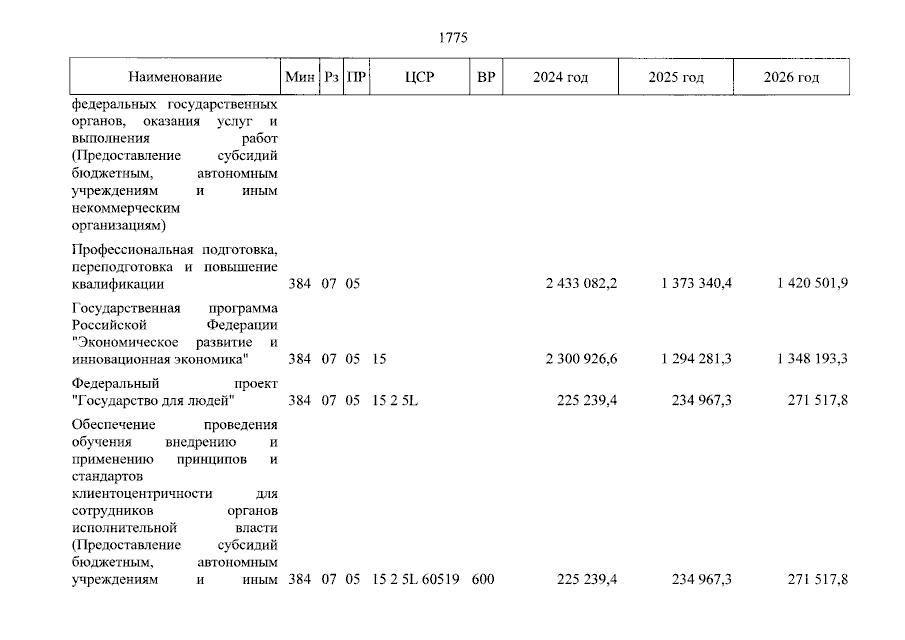 1775

| Наименование | Мин | Рз | ПР | ЦСР | ВР | 2024 год | 2025 год | 2026 год |
|---|---|---|---|---|---|---|---|---|
| федеральных государственных органов, оказания услуг и выполнения работ (Предоставление субсидий бюджетным, автономным учреждениям и иным некоммерческим организациям) | | | | | | | | |
| Профессиональная подготовка, переподготовка и повышение квалификации | 384 | 07 | 05 | | | 2 433 082,2 | 1 373 340,4 | 1 420 501,9 |
| Государственная программа Российской Федерации "Экономическое развитие и инновационная экономика" | 384 | 07 | 05 | 15 | | 2 300 926,6 | 1 294 281,3 | 1 348 193,3 |
| Федеральный проект "Государство для людей" | 384 | 07 | 05 | 15 2 5L | | 225 239,4 | 234 967,3 | 271 517,8 |
| Обеспечение проведения обучения внедрению и применению принципов и стандартов клиентоцентричности для сотрудников органов исполнительной власти (Предоставление субсидий бюджетным, автономным учреждениям и иным | 384 | 07 | 05 | 15 2 5L 60519 | 600 | 225 239,4 | 234 967,3 | 271 517,8 |